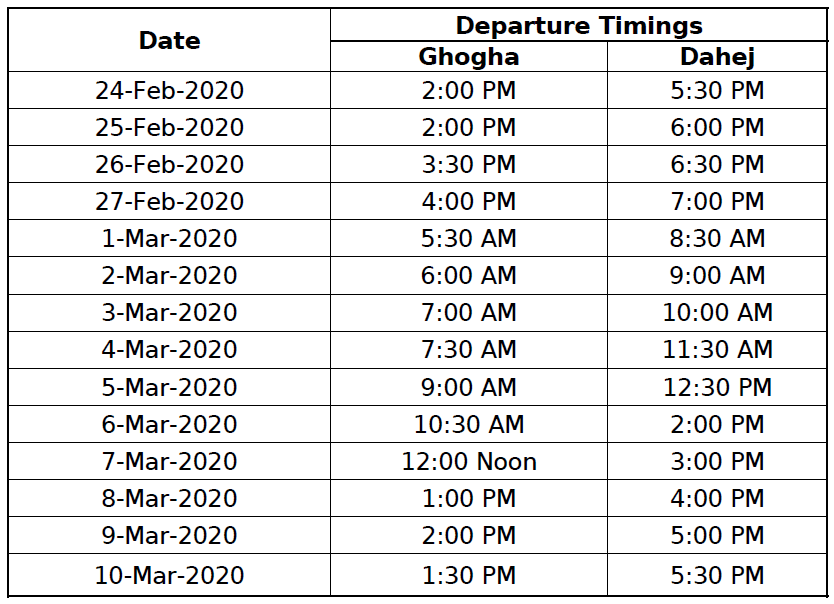 | Date | Departure Timings | |
|---|---|---|
| | Ghogha | Dahej |
| 24-Feb-2020 | 2:00 PM | 5:30 PM |
| 25-Feb-2020 | 2:00 PM | 6:00 PM |
| 26-Feb-2020 | 3:30 PM | 6:30 PM |
| 27-Feb-2020 | 4:00 PM | 7:00 PM |
| 1-Mar-2020 | 5:30 AM | 8:30 AM |
| 2-Mar-2020 | 6:00 AM | 9:00 AM |
| 3-Mar-2020 | 7:00 AM | 10:00 AM |
| 4-Mar-2020 | 7:30 AM | 11:30 AM |
| 5-Mar-2020 | 9:00 AM | 12:30 PM |
| 6-Mar-2020 | 10:30 AM | 2:00 PM |
| 7-Mar-2020 | 12:00 Noon | 3:00 PM |
| 8-Mar-2020 | 1:00 PM | 4:00 PM |
| 9-Mar-2020 | 2:00 PM | 5:00 PM |
| 10-Mar-2020 | 1:30 PM | 5:30 PM |